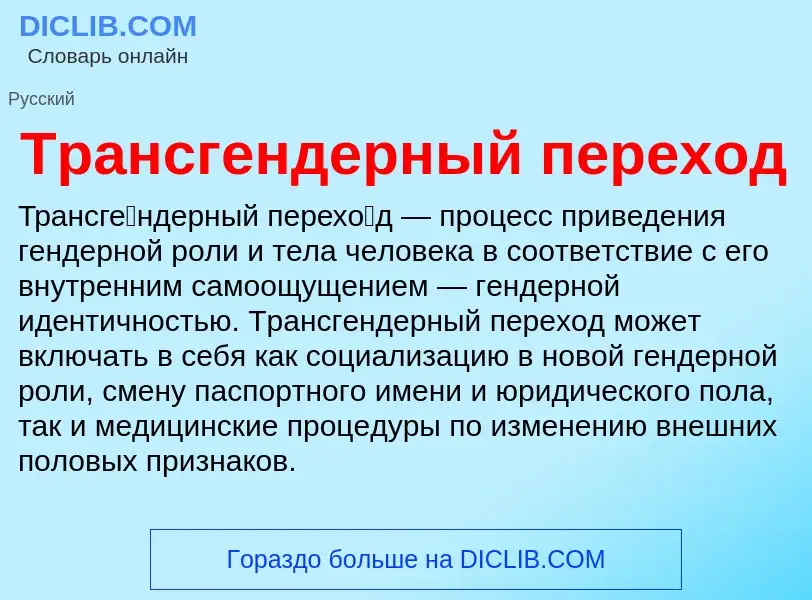 DICLIB.COM
Словарь онлайн

Русский

Трансгендерный переход

Трансге́ндерный перехо́д — процесс приведения гендерной роли и тела человека в соответствие с его внутренним самоощущением — гендерной идентичностью. Трансгендерный переход может включать в себя как социализацию в новой гендерной роли, смену паспортного имени и юридического пола, так и медицинские процедуры по изменению внешних половых признаков.

Гораздо больше на DICLIB.COM